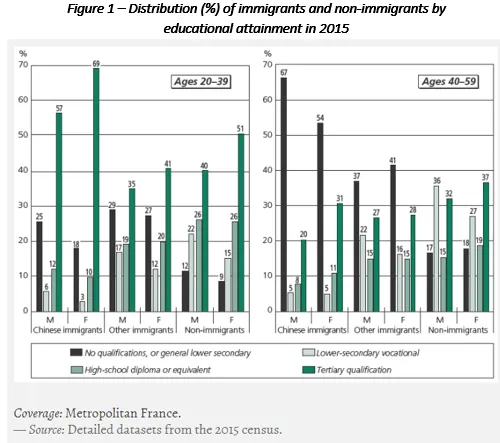 Figure 1 – Distribution (%) of immigrants and non-immigrants by educational attainment in 2015

%
70
60
50
40
30
20
10
0

Ages 20–39

25 6 12 57
18 3 10 69
29 17 19 35
27 12 20 41
12 22 26 40
9 15 26 51

M F M F M F
Chinese immigrants Other immigrants Non-immigrants

%
70
60
50
40
30
20
10
0

Ages 40–59

67 5 8 20
54 5 11 31
37 22 15 27
41 16 15 28
17 36 15 32
18 27 19 37

M F M F M F
Chinese immigrants Other immigrants Non-immigrants

No qualifications, or general lower secondary
Lower-secondary vocational
High-school diploma or equivalent
Tertiary qualification

Coverage: Metropolitan France.
— Source: Detailed datasets from the 2015 census.